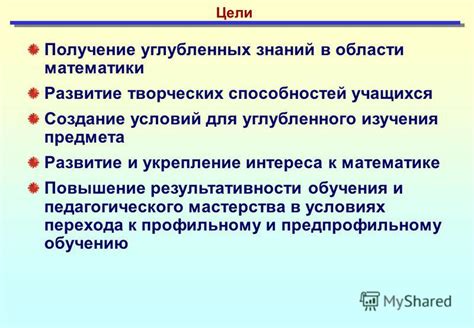 Цели

Получение углубленных знаний в области математики

Развитие творческих способностей учащихся

Создание условий для углубленного изучения предмета

Развитие и укрепление интереса к математике

Повышение результативности обучения и педагогического мастерства в условиях перехода к профильному и предпрофильному обучению

MyShared